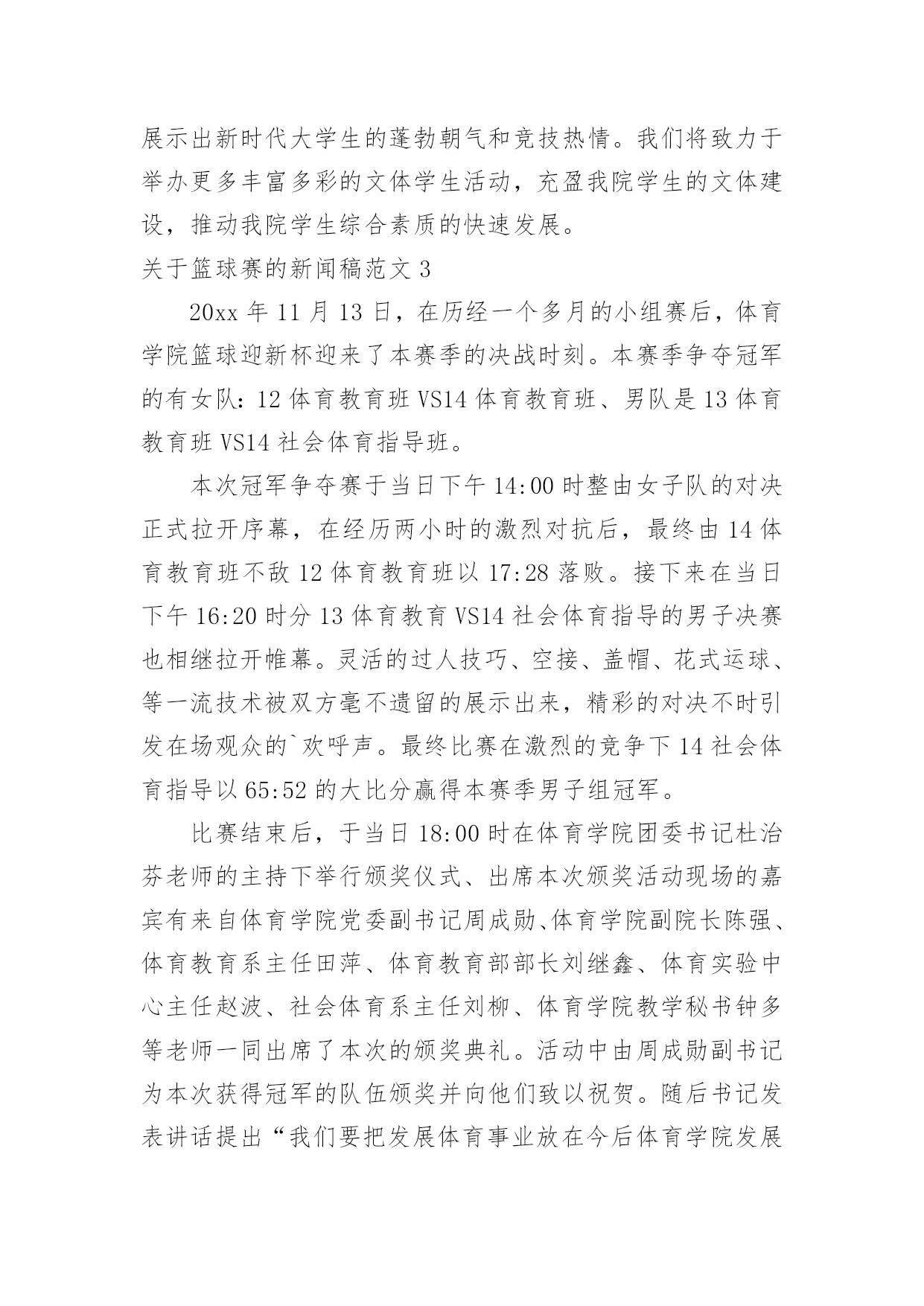 展示出新时代大学生的蓬勃朝气和竞技热情。我们将致力于举办更多丰富多彩的文体学生活动，充盈我院学生的文体建设，推动我院学生综合素质的快速发展。

关于篮球赛的新闻稿范文 3

20xx 年 11 月 13 日，在历经一个多月的小组赛后，体育学院篮球迎新杯迎来了本赛季的决战时刻。本赛季争夺冠军的有女队：12 体育教育班 VS14 体育教育班、男队是 13 体育教育班 VS14 社会体育指导班。

本次冠军争夺赛于当日下午 14:00 时整由女子队的对决正式拉开序幕，在经历两小时的激烈对抗后，最终由 14 体育教育班不敌 12 体育教育班以 17:28 落败。接下来在当日下午 16:20 时分 13 体育教育 VS14 社会体育指导的男子决赛也相继拉开帷幕。灵活的过人技巧、空接、盖帽、花式运球、等一流技术被双方毫不遗留的展示出来，精彩的对决不时引发在场观众的`欢呼声。最终比赛在激烈的竞争下 14 社会体育指导以 65:52 的大比分赢得本赛季男子组冠军。

比赛结束后，于当日 18:00 时在体育学院团委书记杜治芬老师的主持下举行颁奖仪式、出席本次颁奖活动现场的嘉宾有来自体育学院党委副书记周成勋、体育学院副院长陈强、体育教育系主任田萍、体育教育部部长刘继鑫、体育实验中心主任赵波、社会体育系主任刘柳、体育学院教学秘书钟多等老师一同出席了本次的颁奖典礼。活动中由周成勋副书记为本次获得冠军的队伍颁奖并向他们致以祝贺。随后书记发表讲话提出“我们要把发展体育事业放在今后体育学院发展